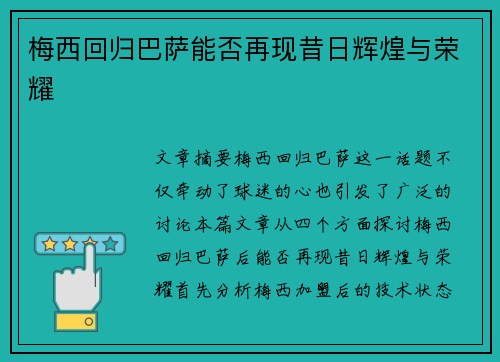 梅西回归巴萨能否再现昔日辉煌与荣耀

文章摘要梅西回归巴萨这一话题不仅牵动了球迷的心也引发了广泛的讨论本篇文章从四个方面探讨梅西回归巴萨后能否再现昔日辉煌与荣耀首先分析梅西加盟后的技术状态